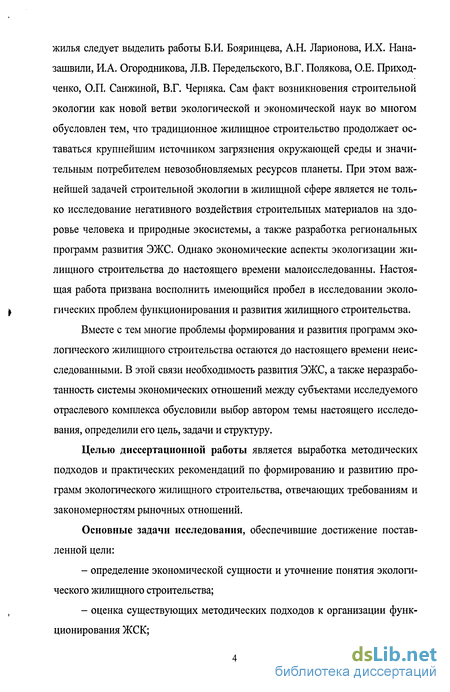 жилья следует выделить работы Б.И. Бояринцева, А.Н. Ларионова, И.Х. Наназашвили, И.А. Огородникова, Л.В. Передельского, В.Г. Полякова, О.Е. Приходченко, О.П. Санжиной, В.Г. Черняка. Сам факт возникновения строительной экологии как новой ветви экологической и экономической наук во многом обусловлен тем, что традиционное жилищное строительство продолжает оставаться крупнейшим источником загрязнения окружающей среды и значительным потребителем невозобновляемых ресурсов планеты. При этом важнейшей задачей строительной экологии в жилищной сфере является не только исследование негативного воздействия строительных материалов на здоровье человека и природные экосистемы, а также разработка региональных программ развития ЭЖС. Однако экономические аспекты экологизации жилищного строительства до настоящего времени малоисследованны. Настоящая работа призвана восполнить имеющийся пробел в исследовании экологических проблем функционирования и развития жилищного строительства.

Вместе с тем многие проблемы формирования и развития программ экологического жилищного строительства остаются до настоящего времени неисследованными. В этой связи необходимость развития ЭЖС, а также неразработанность системы экономических отношений между субъектами исследуемого отраслевого комплекса обусловили выбор автором темы настоящего исследования, определили его цель, задачи и структуру.

Целью диссертационной работы является выработка методических подходов и практических рекомендаций по формированию и развитию программ экологического жилищного строительства, отвечающих требованиям и закономерностям рыночных отношений.

Основные задачи исследования, обеспечившие достижение поставленной цели:

– определение экономической сущности и уточнение понятия экологического жилищного строительства;

– оценка существующих методических подходов к организации функционирования ЖСК;

4

dsLib.net
библиотека диссертаций